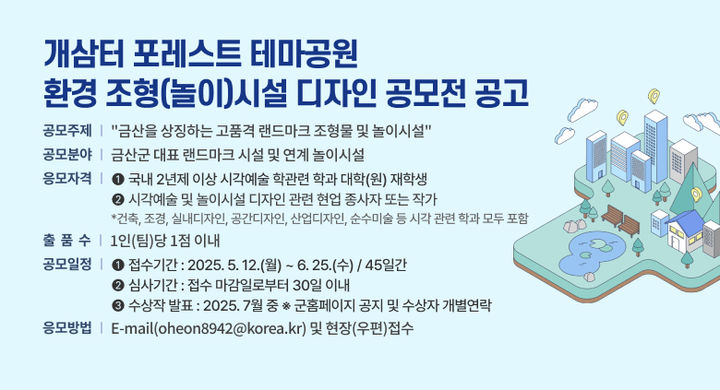 개삼터 포레스트 테마공원
환경 조형(놀이)시설 디자인 공모전 공고

공모주제 | "금산을 상징하는 고품격 랜드마크 조형물 및 놀이시설"

공모분야 | 금산군 대표 랜드마크 시설 및 연계 놀이시설

응모자격 | ❶ 국내 2년제 이상 시각예술 학관련 학과 대학(원) 재학생
❷ 시각예술 및 놀이시설 디자인 관련 현업 종사자 또는 작가
*건축, 조경, 실내디자인, 공간디자인, 산업디자인, 순수미술 등 시각 관련 학과 모두 포함

출 품 수 | 1인(팀)당 1점 이내

공모일정 | ❶ 접수기간 : 2025. 5. 12.(월) ~ 6. 25.(수) / 45일간
❷ 심사기간 : 접수 마감일로부터 30일 이내
❸ 수상작 발표 : 2025. 7월 중 ※ 군홈페이지 공지 및 수상자 개별연락

응모방법 | E-mail(oheon8942@korea.kr) 및 현장(우편)접수